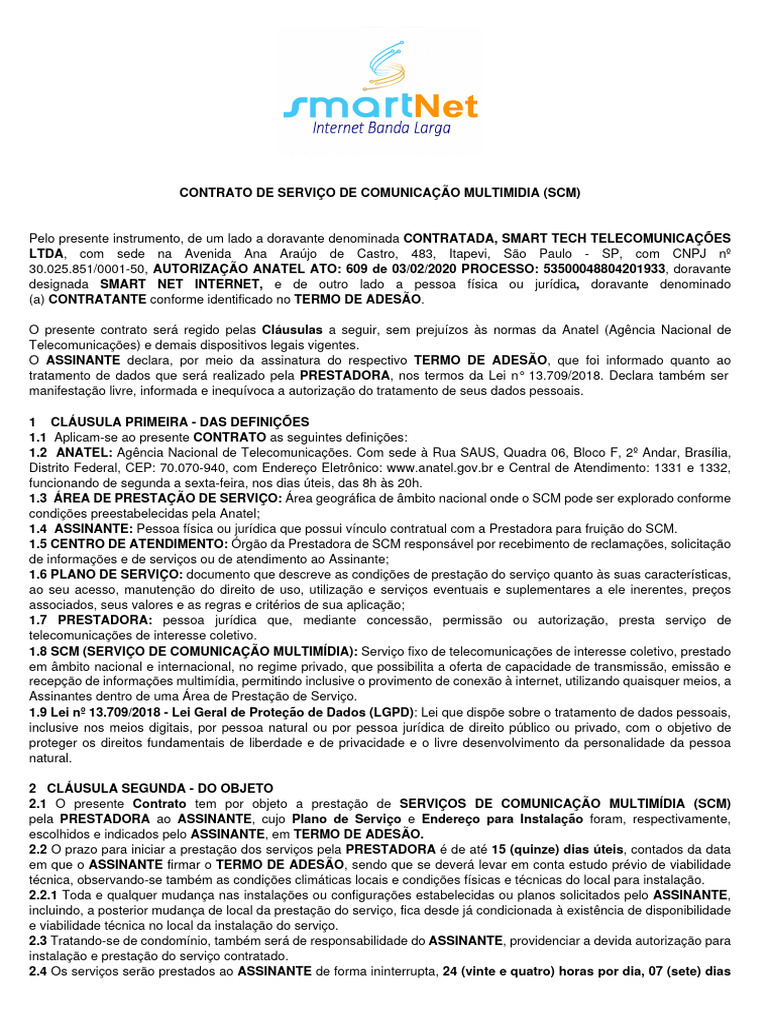 smartNet
Internet Banda Larga

CONTRATO DE SERVIÇO DE COMUNICAÇÃO MULTIMIDIA (SCM)

Pelo presente instrumento, de um lado a doravante denominada CONTRATADA, SMART TECH TELECOMUNICAÇÕES LTDA, com sede na Avenida Ana Araújo de Castro, 483, Itapevi, São Paulo - SP, com CNPJ nº 30.025.851/0001-50, AUTORIZAÇÃO ANATEL ATO: 609 de 03/02/2020 PROCESSO: 53500048804201933, doravante designada SMART NET INTERNET, e de outro lado a pessoa física ou jurídica, doravante denominado (a) CONTRATANTE conforme identificado no TERMO DE ADESÃO.

O presente contrato será regido pelas Cláusulas a seguir, sem prejuízos às normas da Anatel (Agência Nacional de Telecomunicações) e demais dispositivos legais vigentes.
O ASSINANTE declara, por meio da assinatura do respectivo TERMO DE ADESÃO, que foi informado quanto ao tratamento de dados que será realizado pela PRESTADORA, nos termos da Lei n° 13.709/2018. Declara também ser manifestação livre, informada e inequívoca a autorização do tratamento de seus dados pessoais.

1 CLÁUSULA PRIMEIRA - DAS DEFINIÇÕES
1.1 Aplicam-se ao presente CONTRATO as seguintes definições:
1.2 ANATEL: Agência Nacional de Telecomunicações. Com sede à Rua SAUS, Quadra 06, Bloco F, 2º Andar, Brasília, Distrito Federal, CEP: 70.070-940, com Endereço Eletrônico: www.anatel.gov.br e Central de Atendimento: 1331 e 1332, funcionando de segunda a sexta-feira, nos dias úteis, das 8h às 20h.
1.3 ÁREA DE PRESTAÇÃO DE SERVIÇO: Área geográfica de âmbito nacional onde o SCM pode ser explorado conforme condições preestabelecidas pela Anatel;
1.4 ASSINANTE: Pessoa física ou jurídica que possui vínculo contratual com a Prestadora para fruição do SCM.
1.5 CENTRO DE ATENDIMENTO: Órgão da Prestadora de SCM responsável por recebimento de reclamações, solicitação de informações e de serviços ou de atendimento ao Assinante;
1.6 PLANO DE SERVIÇO: documento que descreve as condições de prestação do serviço quanto às suas características, ao seu acesso, manutenção do direito de uso, utilização e serviços eventuais e suplementares a ele inerentes, preços associados, seus valores e as regras e critérios de sua aplicação;
1.7 PRESTADORA: pessoa jurídica que, mediante concessão, permissão ou autorização, presta serviço de telecomunicações de interesse coletivo.
1.8 SCM (SERVIÇO DE COMUNICAÇÃO MULTIMÍDIA): Serviço fixo de telecomunicações de interesse coletivo, prestado em âmbito nacional e internacional, no regime privado, que possibilita a oferta de capacidade de transmissão, emissão e recepção de informações multimídia, permitindo inclusive o provimento de conexão à internet, utilizando quaisquer meios, a Assinantes dentro de uma Área de Prestação de Serviço.
1.9 Lei nº 13.709/2018 - Lei Geral de Proteção de Dados (LGPD): Lei que dispõe sobre o tratamento de dados pessoais, inclusive nos meios digitais, por pessoa natural ou por pessoa jurídica de direito público ou privado, com o objetivo de proteger os direitos fundamentais de liberdade e de privacidade e o livre desenvolvimento da personalidade da pessoa natural.

2 CLÁUSULA SEGUNDA - DO OBJETO
2.1 O presente Contrato tem por objeto a prestação de SERVIÇOS DE COMUNICAÇÃO MULTIMÍDIA (SCM) pela PRESTADORA ao ASSINANTE, cujo Plano de Serviço e Endereço para Instalação foram, respectivamente, escolhidos e indicados pelo ASSINANTE, em TERMO DE ADESÃO.
2.2 O prazo para iniciar a prestação dos serviços pela PRESTADORA é de até 15 (quinze) dias úteis, contados da data em que o ASSINANTE firmar o TERMO DE ADESÃO, sendo que se deverá levar em conta estudo prévio de viabilidade técnica, observando-se também as condições climáticas locais e condições físicas e técnicas do local para instalação.
2.2.1 Toda e qualquer mudança nas instalações ou configurações estabelecidas ou planos solicitados pelo ASSINANTE, incluindo, a posterior mudança de local da prestação do serviço, fica desde já condicionada à existência de disponibilidade e viabilidade técnica no local da instalação do serviço.
2.3 Tratando-se de condomínio, também será de responsabilidade do ASSINANTE, providenciar a devida autorização para instalação e prestação do serviço contratado.
2.4 Os serviços serão prestados ao ASSINANTE de forma ininterrupta, 24 (vinte e quatro) horas por dia, 07 (sete) dias